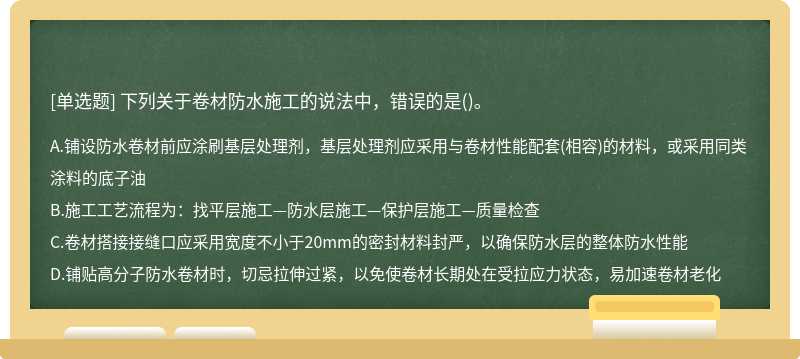 [单选题] 下列关于卷材防水施工的说法中，错误的是()。

A.铺设防水卷材前应涂刷基层处理剂，基层处理剂应采用与卷材性能配套(相容)的材料，或采用同类涂料的底子油

B.施工工艺流程为：找平层施工—防水层施工—保护层施工—质量检查

C.卷材搭接接缝口应采用宽度不小于20mm的密封材料封严，以确保防水层的整体防水性能

D.铺贴高分子防水卷材时，切忌拉伸过紧，以免使卷材长期处在受拉应力状态，易加速卷材老化